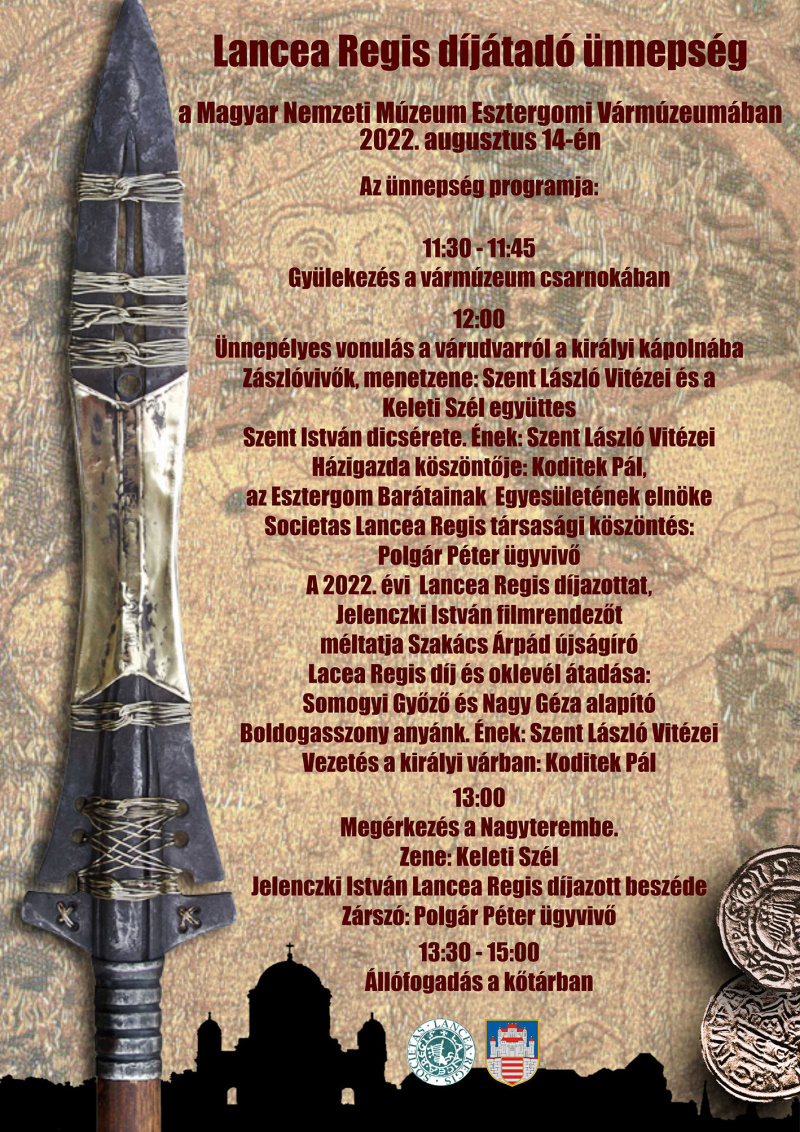 Lancea Regis díjátadó ünnepség

a Magyar Nemzeti Múzeum Esztergomi Vármúzeumában
2022. augusztus 14-én

Az ünnepség programja:

11:30 - 11:45
Gyülekezés a vármúzeum csarnokában

12:00
Ünnepélyes vonulás a várudvarról a királyi kápolnába
Zászlóvivők, menetzene: Szent László Vitézei és a Keleti Szél együttes
Szent István dicsérete. Ének: Szent László Vitézei
Házigazda köszöntője: Koditek Pál, az Esztergom Barátainak Egyesületének elnöke
Societas Lancea Regis társasági köszöntés: Polgár Péter ügyvivő
A 2022. évi Lancea Regis díjazottat, Jelenczki István filmrendezőt méltatja Szakács Árpád újságíró
Lacea Regis díj és oklevél átadása: Somogyi Győző és Nagy Géza alapító
Boldogasszony anyánk. Ének: Szent László Vitézei
Vezetés a királyi várban: Koditek Pál

13:00
Megérkezés a Nagyterembe.
Zene: Keleti Szél
Jelenczki István Lancea Regis díjazott beszéde
Zárszó: Polgár Péter ügyvivő

13:30 - 15:00
Állófogadás a kőtárban

SOCIETAS LANCEA REGIS